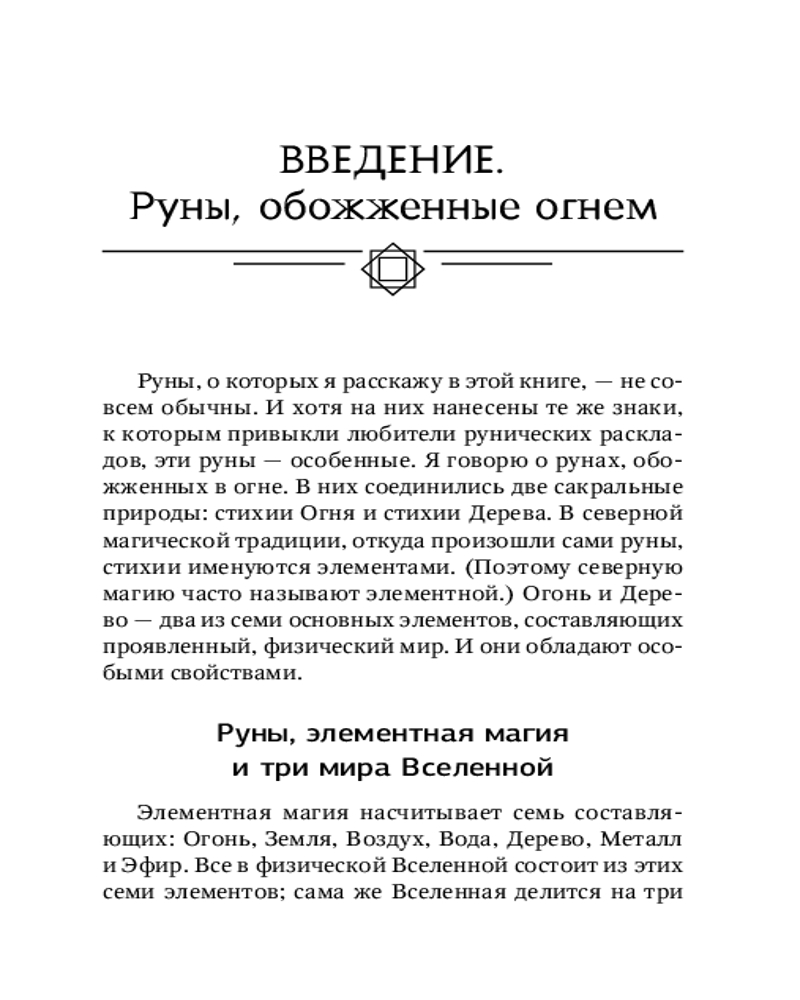 ВВЕДЕНИЕ.
Руны, обожженные огнем

Руны, о которых я расскажу в этой книге, — не совсем обычны. И хотя на них нанесены те же знаки, к которым привыкли любители рунических раскладов, эти руны — особенные. Я говорю о рунах, обожженных в огне. В них соединились две сакральные природы: стихии Огня и стихии Дерева. В северной магической традиции, откуда произошли сами руны, стихии именуются элементами. (Поэтому северную магию часто называют элементной.) Огонь и Дерево — два из семи основных элементов, составляющих проявленный, физический мир. И они обладают особыми свойствами.

Руны, элементная магия и три мира Вселенной

Элементная магия насчитывает семь составляющих: Огонь, Земля, Воздух, Вода, Дерево, Металл и Эфир. Все в физической Вселенной состоит из этих семи элементов; сама же Вселенная делится на три